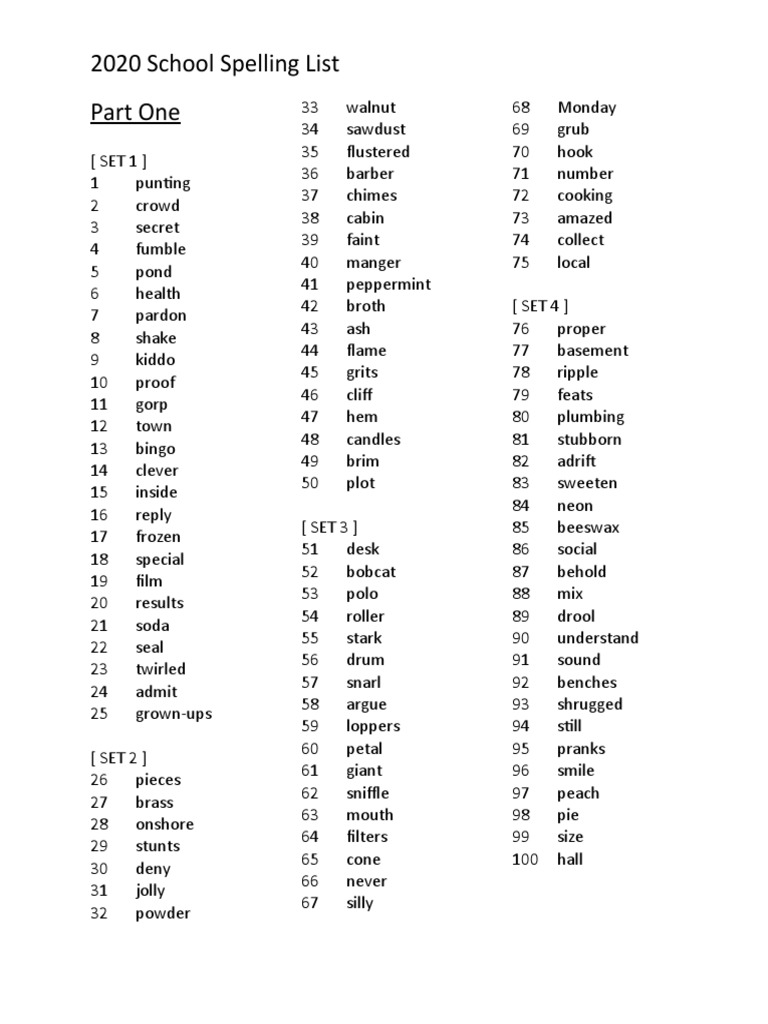 2020 School Spelling List

Part One

[ SET 1 ]
1 punting
2 crowd
3 secret
4 fumble
5 pond
6 health
7 pardon
8 shake
9 kiddo
10 proof
11 gorp
12 town
13 bingo
14 clever
15 inside
16 reply
17 frozen
18 special
19 film
20 results
21 soda
22 seal
23 twirled
24 admit
25 grown-ups

[ SET 2 ]
26 pieces
27 brass
28 onshore
29 stunts
30 deny
31 jolly
32 powder
33 walnut
34 sawdust
35 flustered
36 barber
37 chimes
38 cabin
39 faint
40 manger
41 peppermint
42 broth
43 ash
44 flame
45 grits
46 cliff
47 hem
48 candles
49 brim
50 plot

[ SET 3 ]
51 desk
52 bobcat
53 polo
54 roller
55 stark
56 drum
57 snarl
58 argue
59 loppers
60 petal
61 giant
62 sniffle
63 mouth
64 filters
65 cone
66 never
67 silly
68 Monday
69 grub
70 hook
71 number
72 cooking
73 amazed
74 collect
75 local

[ SET 4 ]
76 proper
77 basement
78 ripple
79 feats
80 plumbing
81 stubborn
82 adrift
83 sweeten
84 neon
85 beeswax
86 social
87 behold
88 mix
89 drool
90 understand
91 sound
92 benches
93 shrugged
94 still
95 pranks
96 smile
97 peach
98 pie
99 size
100 hall